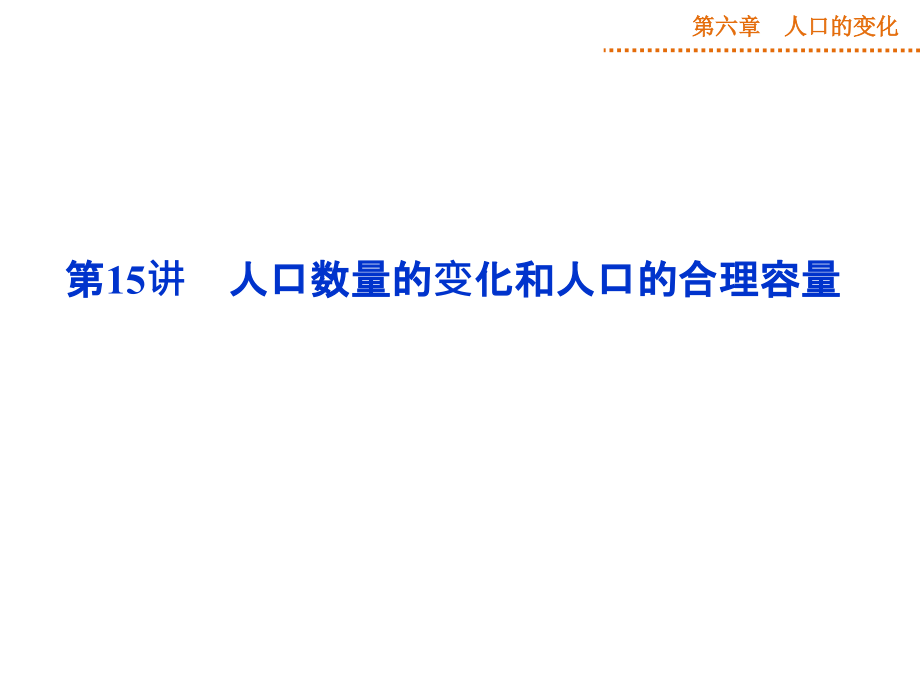 第六章　人口的变化

第15讲　人口数量的变化和人口的合理容量